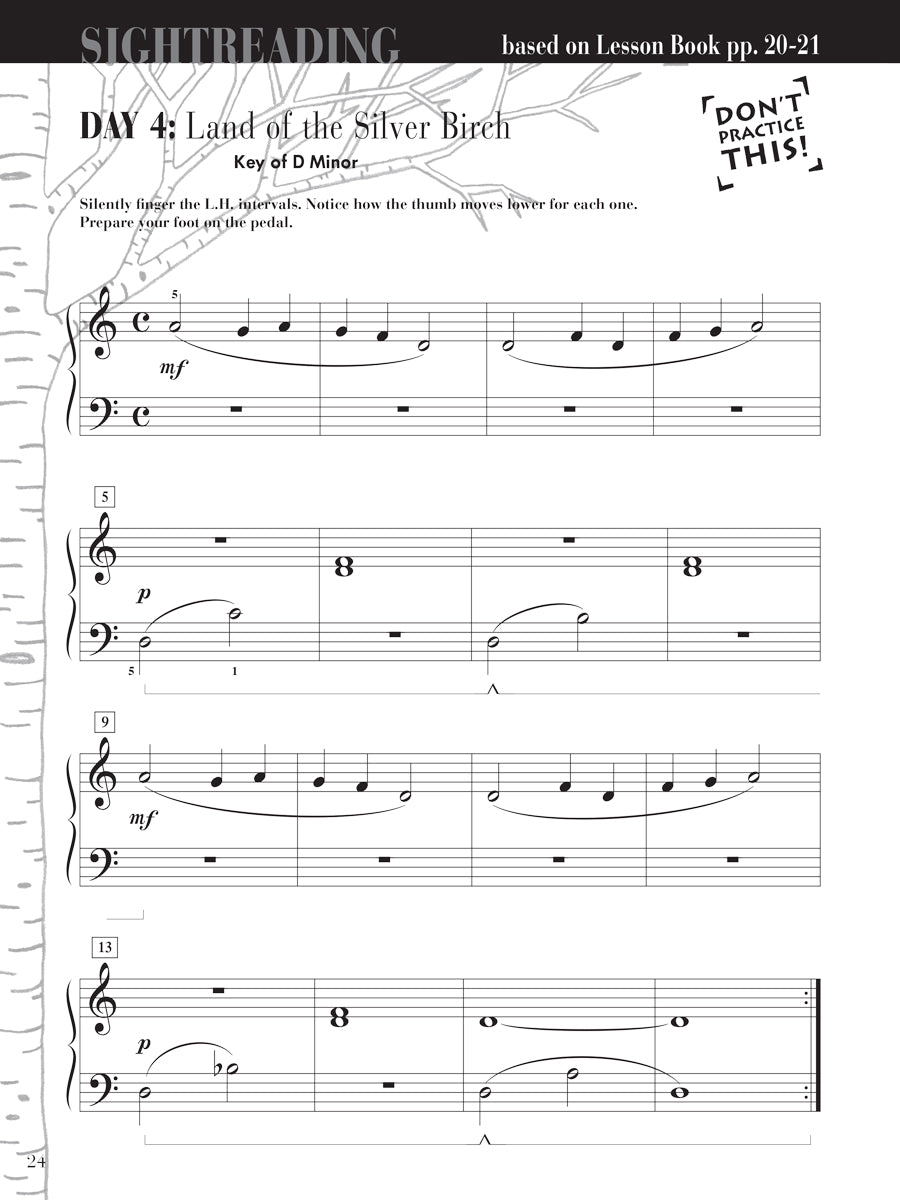 SIGHTREADING

based on Lesson Book pp. 20-21

DAY 4: Land of the Silver Birch

Key of D Minor

DON'T PRACTICE THIS!

Silently finger the L.H. intervals. Notice how the thumb moves lower for each one. Prepare your foot on the pedal.

5

mf

5

p

5 1

9

mf

13

p

24